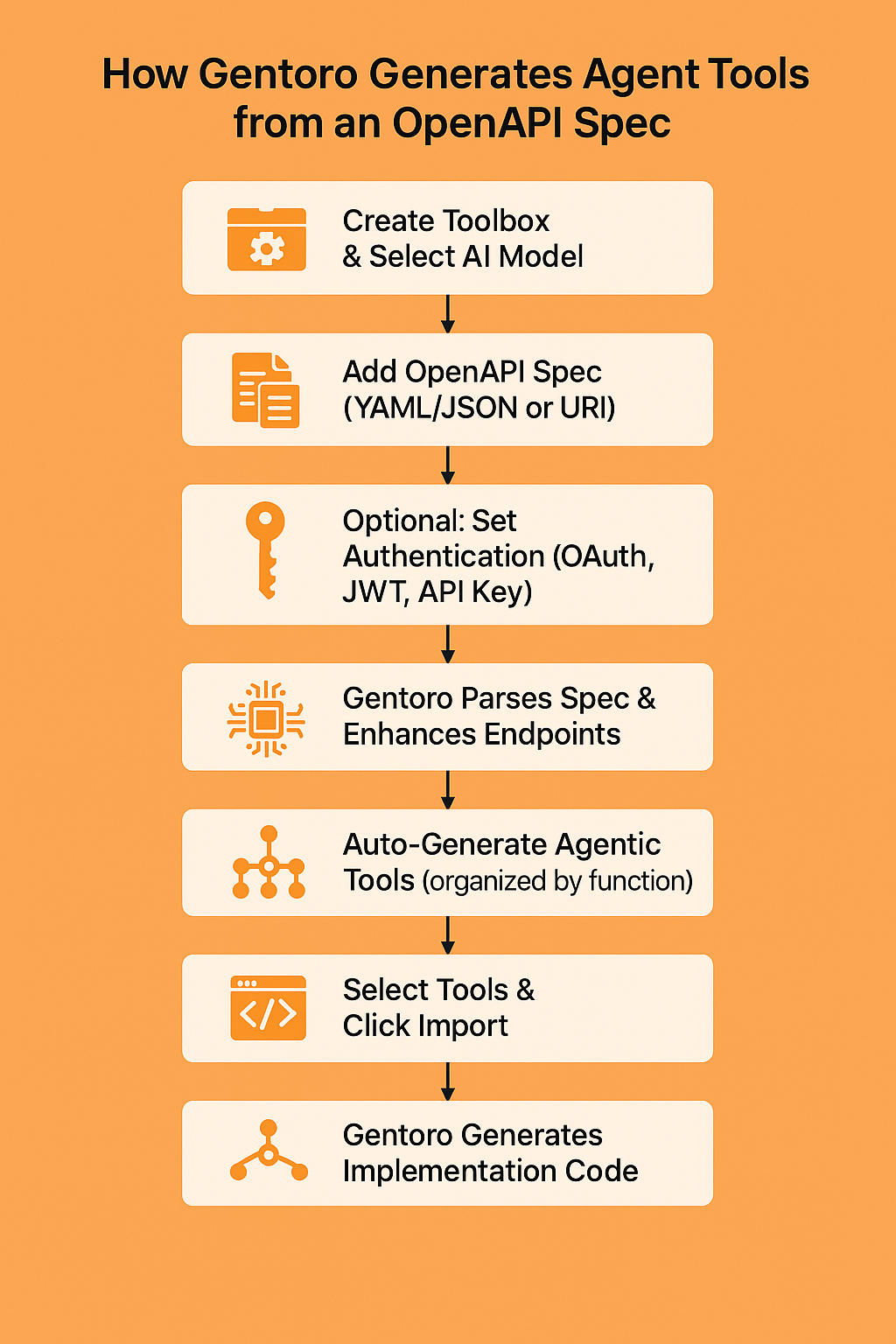 How Gentoro Generates Agent Tools from an OpenAPI Spec

Create Toolbox & Select AI Model

Add OpenAPI Spec (YAML/JSON or URI)

Optional: Set Authentication (OAuth, JWT, API Key)

Gentoro Parses Spec & Enhances Endpoints

Auto-Generate Agentic Tools (organized by function)

Select Tools & Click Import

Gentoro Generates Implementation Code